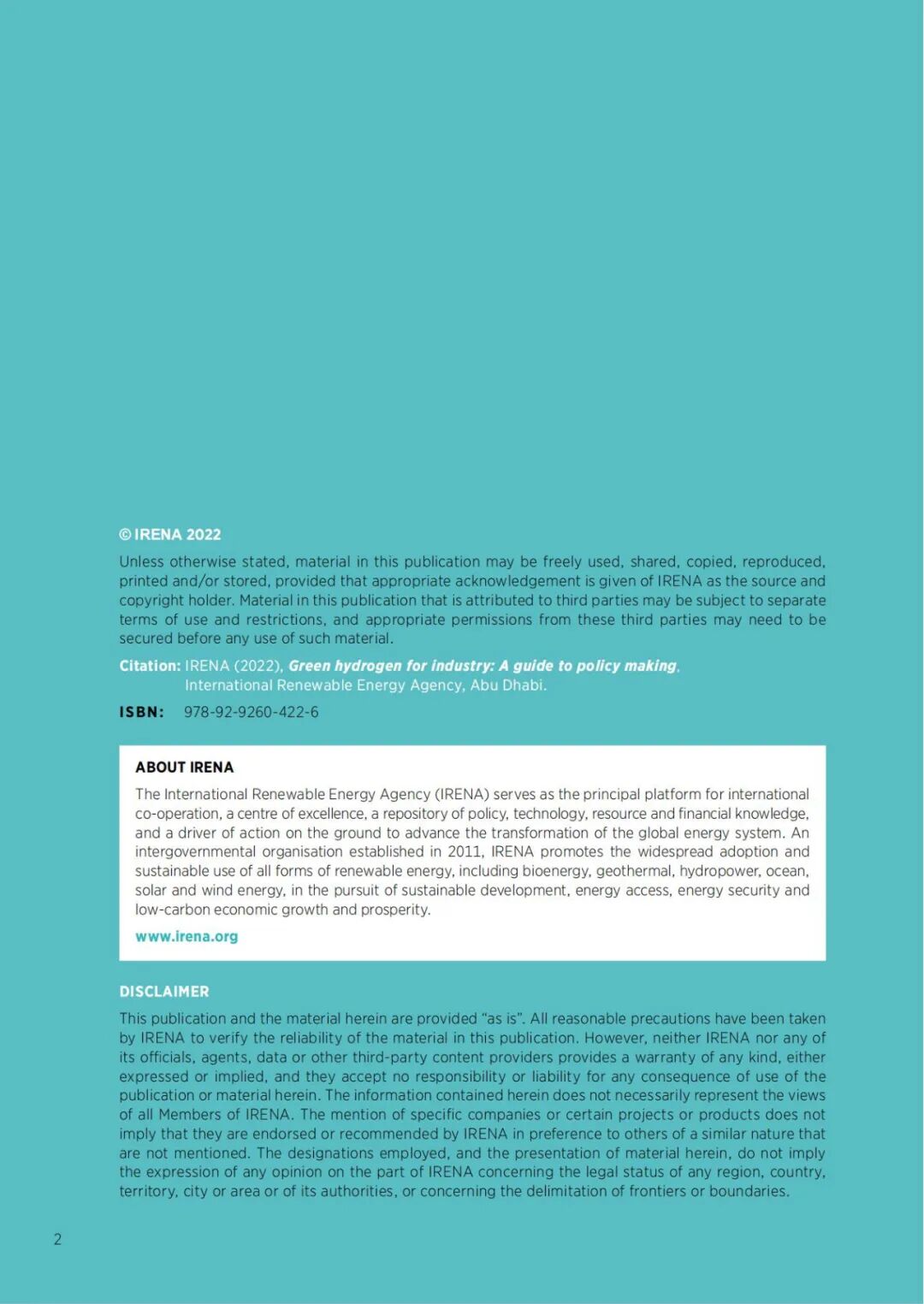 © IRENA 2022

Unless otherwise stated, material in this publication may be freely used, shared, copied, reproduced, printed and/or stored, provided that appropriate acknowledgement is given of IRENA as the source and copyright holder. Material in this publication that is attributed to third parties may be subject to separate terms of use and restrictions, and appropriate permissions from these third parties may need to be secured before any use of such material.

Citation: IRENA (2022), Green hydrogen for industry: A guide to policy making, International Renewable Energy Agency, Abu Dhabi.

ISBN: 978-92-9260-422-6

ABOUT IRENA

The International Renewable Energy Agency (IRENA) serves as the principal platform for international co-operation, a centre of excellence, a repository of policy, technology, resource and financial knowledge, and a driver of action on the ground to advance the transformation of the global energy system. An intergovernmental organisation established in 2011, IRENA promotes the widespread adoption and sustainable use of all forms of renewable energy, including bioenergy, geothermal, hydropower, ocean, solar and wind energy, in the pursuit of sustainable development, energy access, energy security and low-carbon economic growth and prosperity.

www.irena.org

DISCLAIMER

This publication and the material herein are provided "as is". All reasonable precautions have been taken by IRENA to verify the reliability of the material in this publication. However, neither IRENA nor any of its officials, agents, data or other third-party content providers provides a warranty of any kind, either expressed or implied, and they accept no responsibility or liability for any consequence of use of the publication or material herein. The information contained herein does not necessarily represent the views of all Members of IRENA. The mention of specific companies or certain projects or products does not imply that they are endorsed or recommended by IRENA in preference to others of a similar nature that are not mentioned. The designations employed, and the presentation of material herein, do not imply the expression of any opinion on the part of IRENA concerning the legal status of any region, country, territory, city or area or of its authorities, or concerning the delimitation of frontiers or boundaries.

2